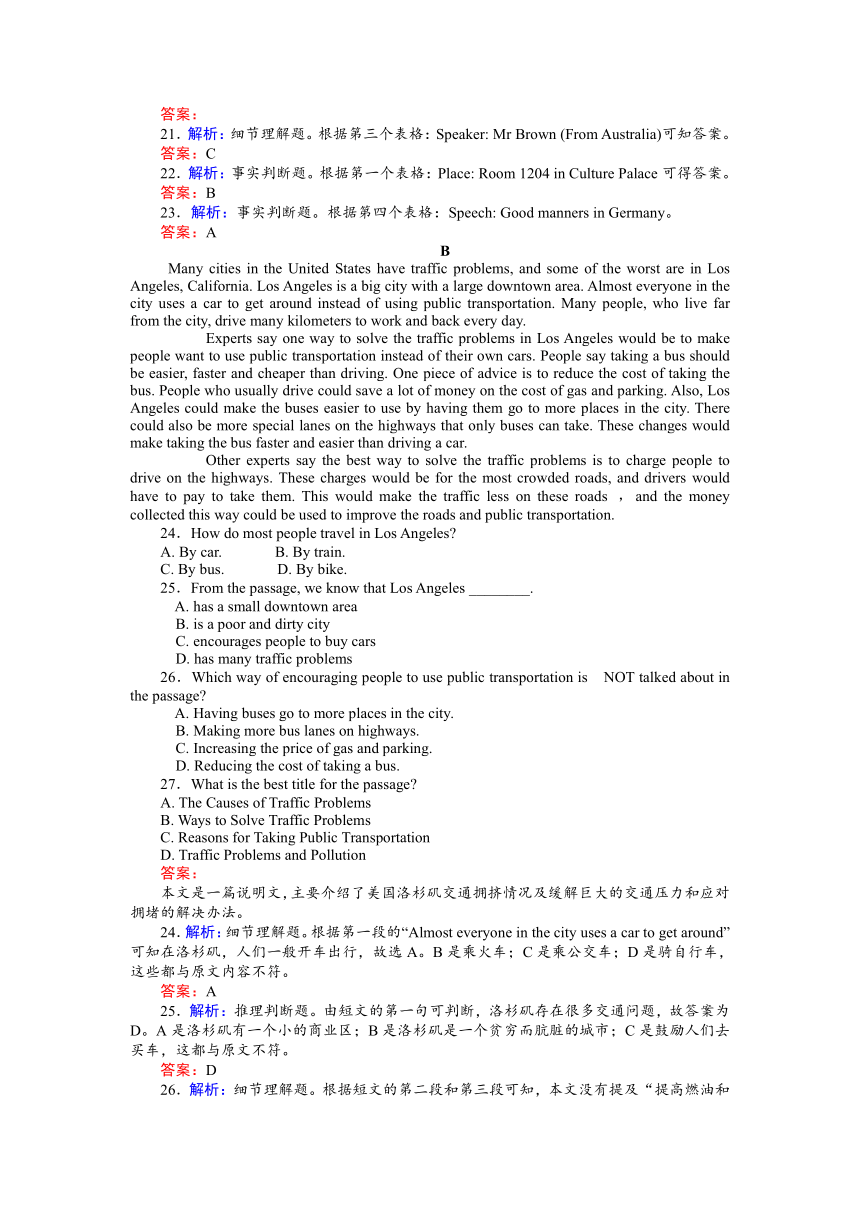 答案：
21．解析：细节理解题。根据第三个表格：Speaker: Mr Brown (From Australia)可知答案。
答案：C
22．解析：事实判断题。根据第一个表格：Place: Room 1204 in Culture Palace 可得答案。
答案：B
23．解析：事实判断题。根据第四个表格：Speech: Good manners in Germany。
答案：A

B

Many cities in the United States have traffic problems, and some of the worst are in Los Angeles, California. Los Angeles is a big city with a large downtown area. Almost everyone in the city uses a car to get around instead of using public transportation. Many people, who live far from the city, drive many kilometers to work and back every day.

Experts say one way to solve the traffic problems in Los Angeles would be to make people want to use public transportation instead of their own cars. People say taking a bus should be easier, faster and cheaper than driving. One piece of advice is to reduce the cost of taking the bus. People who usually drive could save a lot of money on the cost of gas and parking. Also, Los Angeles could make the buses easier to use by having them go to more places in the city. There could also be more special lanes on the highways that only buses can take. These changes would make taking the bus faster and easier than driving a car.

Other experts say the best way to solve the traffic problems is to charge people to drive on the highways. These charges would be for the most crowded roads, and drivers would have to pay to take them. This would make the traffic less on these roads ， and the money collected this way could be used to improve the roads and public transportation.

24．How do most people travel in Los Angeles?
A. By car. B. By train.
C. By bus. D. By bike.
25．From the passage, we know that Los Angeles ________.
A. has a small downtown area
B. is a poor and dirty city
C. encourages people to buy cars
D. has many traffic problems
26．Which way of encouraging people to use public transportation is NOT talked about in the passage?
A. Having buses go to more places in the city.
B. Making more bus lanes on highways.
C. Increasing the price of gas and parking.
D. Reducing the cost of taking a bus.
27．What is the best title for the passage?
A. The Causes of Traffic Problems
B. Ways to Solve Traffic Problems
C. Reasons for Taking Public Transportation
D. Traffic Problems and Pollution
答案：
本文是一篇说明文，主要介绍了美国洛杉矶交通拥挤情况及缓解巨大的交通压力和应对拥堵的解决办法。
24．解析：细节理解题。根据第一段的“Almost everyone in the city uses a car to get around”可知在洛杉矶，人们一般开车出行，故选 A。B 是乘火车；C 是乘公交车；D 是骑自行车，这些都与原文内容不符。
答案：A
25．解析：推理判断题。由短文的第一句可判断，洛杉矶存在很多交通问题，故答案为 D。A 是洛杉矶有一个小的商业区；B 是洛杉矶是一个贫穷而肮脏的城市；C 是鼓励人们去买车，这都与原文不符。
答案：D
26．解析：细节理解题。根据短文的第二段和第三段可知，本文没有提及“提高燃油和